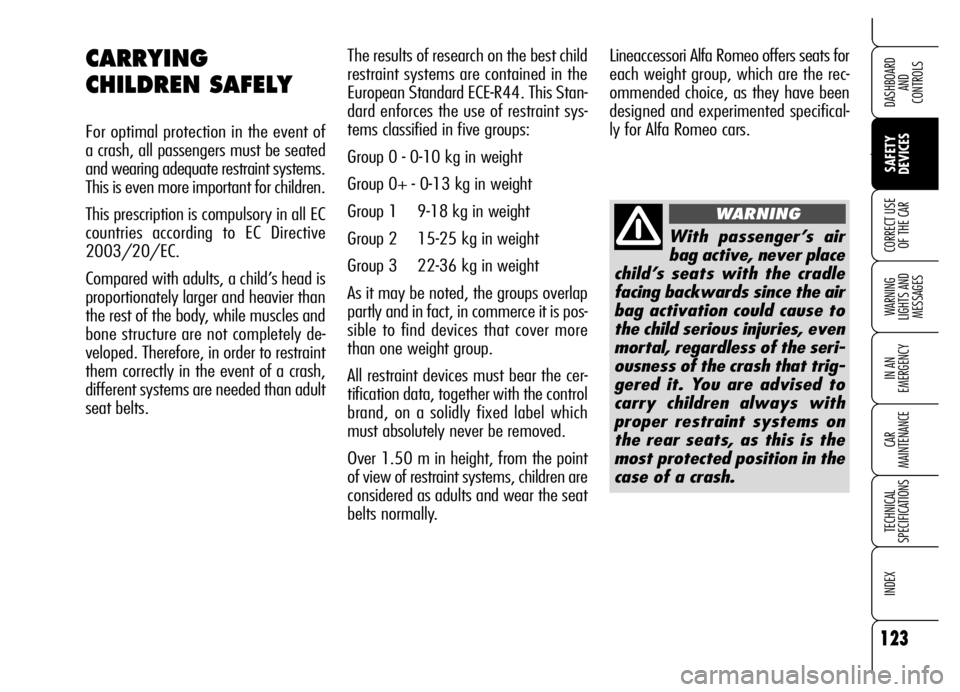 CARRYING CHILDREN SAFELY

For optimal protection in the event of a crash, all passengers must be seated and wearing adequate restraint systems. This is even more important for children.

This prescription is compulsory in all EC countries according to EC Directive 2003/20/EC.

Compared with adults, a child's head is proportionately larger and heavier than the rest of the body, while muscles and bone structure are not completely developed. Therefore, in order to restraint them correctly in the event of a crash, different systems are needed than adult seat belts.

The results of research on the best child restraint systems are contained in the European Standard ECE-R44. This Standard enforces the use of restraint systems classified in five groups:

Group 0 - 0-10 kg in weight

Group 0+ - 0-13 kg in weight

Group 1 9-18 kg in weight

Group 2 15-25 kg in weight

Group 3 22-36 kg in weight

As it may be noted, the groups overlap partly and in fact, in commerce it is possible to find devices that cover more than one weight group.

All restraint devices must bear the certification data, together with the control brand, on a solidly fixed label which must absolutely never be removed.

Over 1.50 m in height, from the point of view of restraint systems, children are considered as adults and wear the seat belts normally.

Lineaccessori Alfa Romeo offers seats for each weight group, which are the recommended choice, as they have been designed and experimented specifically for Alfa Romeo cars.

WARNING

With passenger's air bag active, never place child's seats with the cradle facing backwards since the air bag activation could cause to the child serious injuries, even mortal, regardless of the seriousness of the crash that triggered it. You are advised to carry children always with proper restraint systems on the rear seats, as this is the most protected position in the case of a crash.

DASHBOARD AND CONTROLS

SAFETY DEVICES

CORRECT USE OF THE CAR

WARNING LIGHTS AND MESSAGES

IN AN EMERGENCY

CAR MAINTENANCE

TECHNICAL SPECIFICATIONS

INDEX

123

carmanualsonline.info